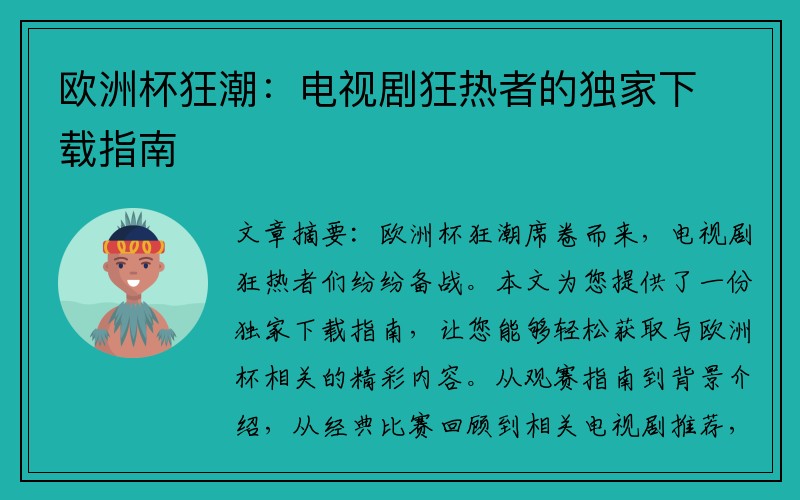 欧洲杯狂潮：电视剧狂热者的独家下载指南

文章摘要：欧洲杯狂潮席卷而来，电视剧狂热者们纷纷备战。本文为您提供了一份独家下载指南，让您能够轻松获取与欧洲杯相关的精彩内容。从观赛指南到背景介绍，从经典比赛回顾到相关电视剧推荐，